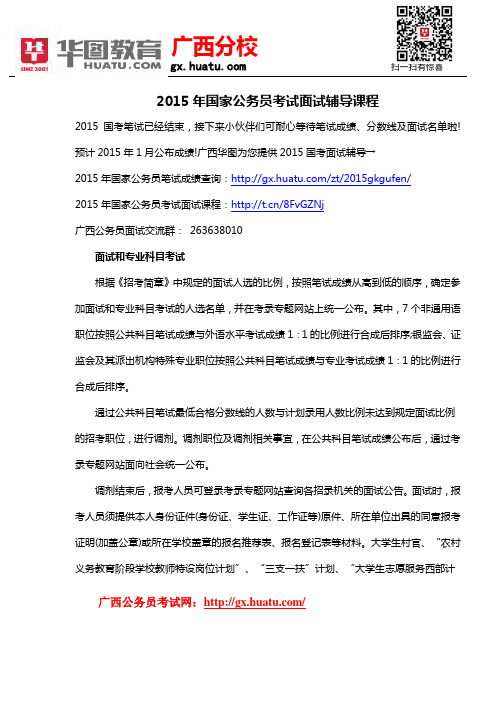 SINCE 2001 华图教育 HUATU.COM 广西分校 gx.huatu.com

扫一扫有惊喜

2015 年国家公务员考试面试辅导课程

2015 国考笔试已经结束，接下来小伙伴们可耐心等待笔试成绩、分数线及面试名单啦！预计 2015 年 1 月公布成绩！广西华图为您提供 2015 国考面试辅导→

2015 年国家公务员笔试成绩查询：http://gx.huatu.com/zt/2015gkgufen/

2015 年国家公务员考试面试课程：http://t.cn/8FvGZNj

广西公务员面试交流群： 263638010

面试和专业科目考试

根据《招考简章》中规定的面试人选的比例，按照笔试成绩从高到低的顺序，确定参加面试和专业科目考试的人选名单，并在考录专题网站上统一公布。其中，7 个非通用语职位按照公共科目笔试成绩与外语水平考试成绩 1：1 的比例进行合成后排序;银监会、证监会及其派出机构特殊专业职位按照公共科目笔试成绩与专业考试成绩 1：1 的比例进行合成后排序。

通过公共科目笔试最低合格分数线的人数与计划录用人数比例未达到规定面试比例的招考职位，进行调剂。调剂职位及调剂相关事宜，在公共科目笔试成绩公布后，通过考录专题网站面向社会统一公布。

调剂结束后，报考人员可登录考录专题网站查询各招录机关的面试公告。面试时，报考人员须提供本人身份证件(身份证、学生证、工作证等)原件、所在单位出具的同意报考证明(加盖公章)或所在学校盖章的报名推荐表、报名登记表等材料。大学生村官、“农村义务教育阶段学校教师特设岗位计划”、“三支一扶”计划、“大学生志愿服务西部计

广西公务员考试网：http://gx.huatu.com/